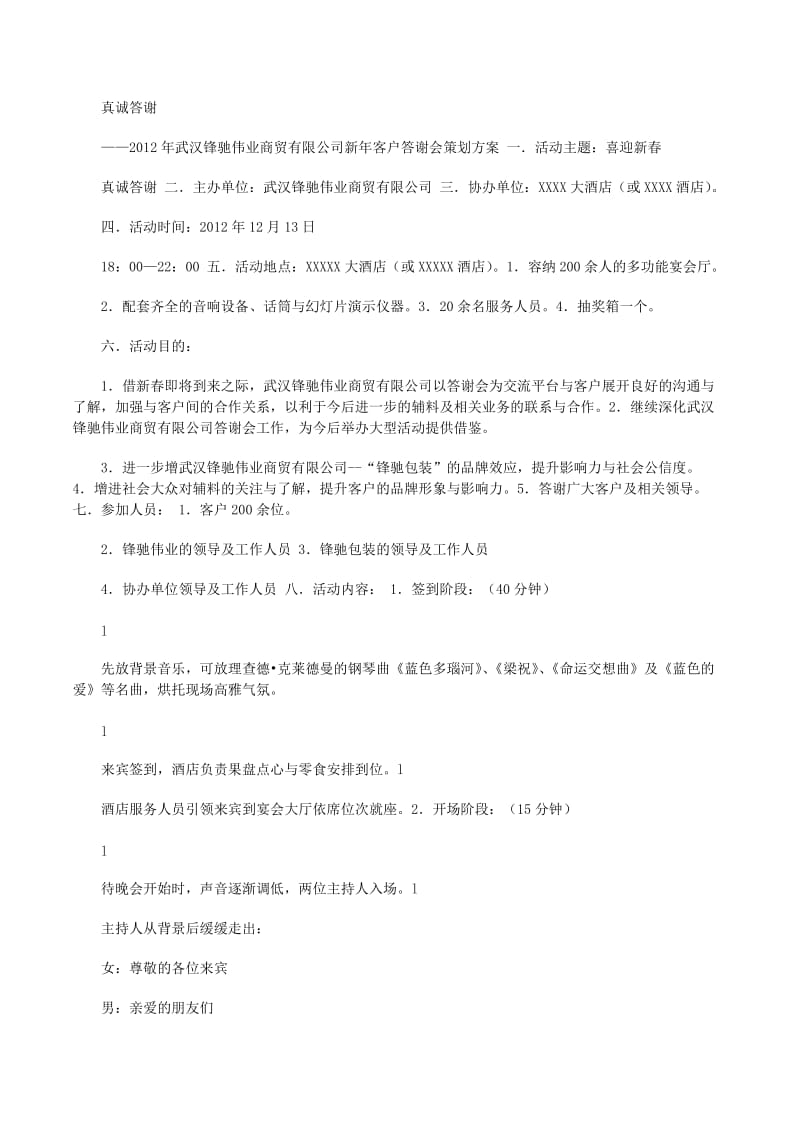 真诚答谢

——2012年武汉锋驰伟业商贸有限公司新年客户答谢会策划方案 一．活动主题：喜迎新春

真诚答谢 二．主办单位：武汉锋驰伟业商贸有限公司 三．协办单位：XXXX大酒店（或XXXX酒店）。

四．活动时间：2012年12月13日

18：00—22：00 五．活动地点：XXXXX大酒店（或XXXXX酒店）。1．容纳200余人的多功能宴会厅。

2．配套齐全的音响设备、话筒与幻灯片演示仪器。3．20余名服务人员。4．抽奖箱一个。

六．活动目的：

1．借新春即将到来之际，武汉锋驰伟业商贸有限公司以答谢会为交流平台与客户展开良好的沟通与了解，加强与客户间的合作关系，以利于今后进一步的辅料及相关业务的联系与合作。2．继续深化武汉锋驰伟业商贸有限公司答谢会工作，为今后举办大型活动提供借鉴。

3．进一步增武汉锋驰伟业商贸有限公司—“锋驰包装”的品牌效应，提升影响力与社会公信度。4．增进社会大众对辅料的关注与了解，提升客户的品牌形象与影响力。5．答谢广大客户及相关领导。七．参加人员： 1．客户200余位。

2．锋驰伟业的领导及工作人员 3．锋驰包装的领导及工作人员

4．协办单位领导及工作人员 八．活动内容： 1．签到阶段：（40分钟）

l

先放背景音乐，可放理查德•克莱德曼的钢琴曲《蓝色多瑙河》、《梁祝》、《命运交想曲》及《蓝色的爱》等名曲，烘托现场高雅气氛。

l

来宾签到，酒店负责果盘点心与零食安排到位。l

酒店服务人员引领来宾到宴会大厅依席位次就座。2．开场阶段：（15分钟）

l

待晚会开始时，声音逐渐调低，两位主持人入场。l

主持人从背景后缓缓走出：

女：尊敬的各位来宾

男：亲爱的朋友们